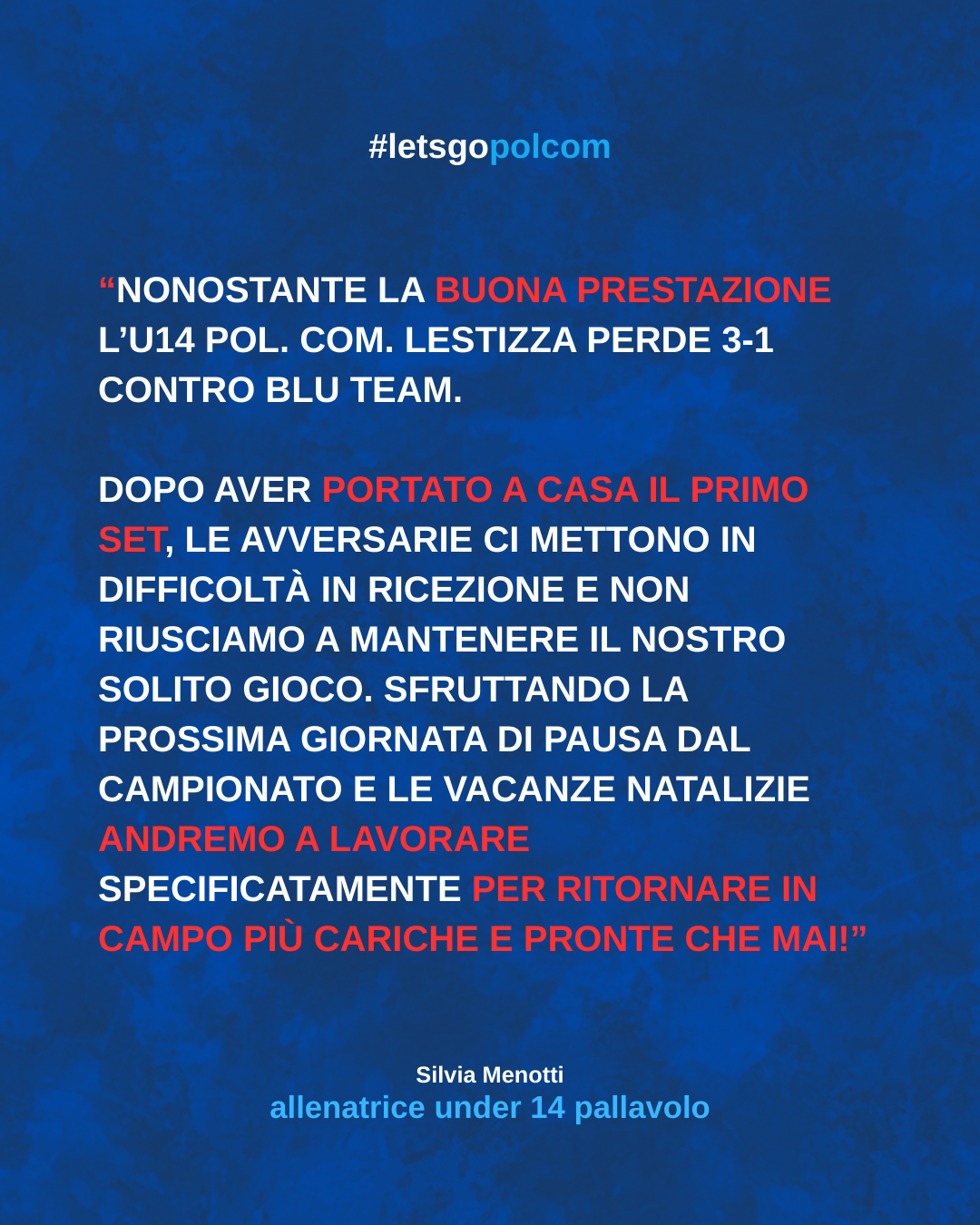 #letsgopolcom

“NONOSTANTE LA BUONA PRESTAZIONE L’U14 POL. COM. LESTIZZA PERDE 3-1 CONTRO BLU TEAM.

DOPO AVER PORTATO A CASA IL PRIMO SET, LE AVVERSARIE CI METTONO IN DIFFICOLTÀ IN RICEZIONE E NON RIUSCIAMO A MANTENERE IL NOSTRO SOLITO GIOCO. SFRUTTANDO LA PROSSIMA GIORNATA DI PAUSA DAL CAMPIONATO E LE VACANZE NATALIZIE ANDREMO A LAVORARE SPECIFICATAMENTE PER RITORNARE IN CAMPO PIÙ CARICHE E PRONTE CHE MAI!”

Silvia Menotti
allenatrice under 14 pallavolo